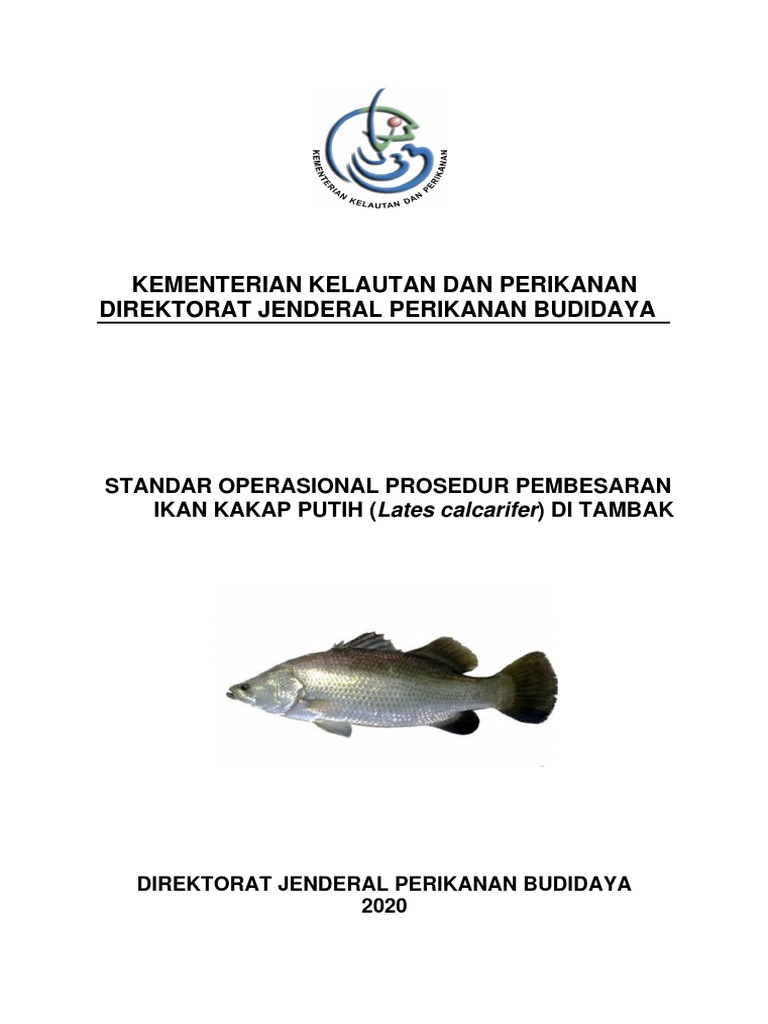 KEMENTERIAN KELAUTAN DAN PERIKANAN

KEMENTERIAN KELAUTAN DAN PERIKANAN
DIREKTORAT JENDERAL PERIKANAN BUDIDAYA

STANDAR OPERASIONAL PROSEDUR PEMBESARAN IKAN KAKAP PUTIH (Lates calcarifer) DI TAMBAK

DIREKTORAT JENDERAL PERIKANAN BUDIDAYA
2020